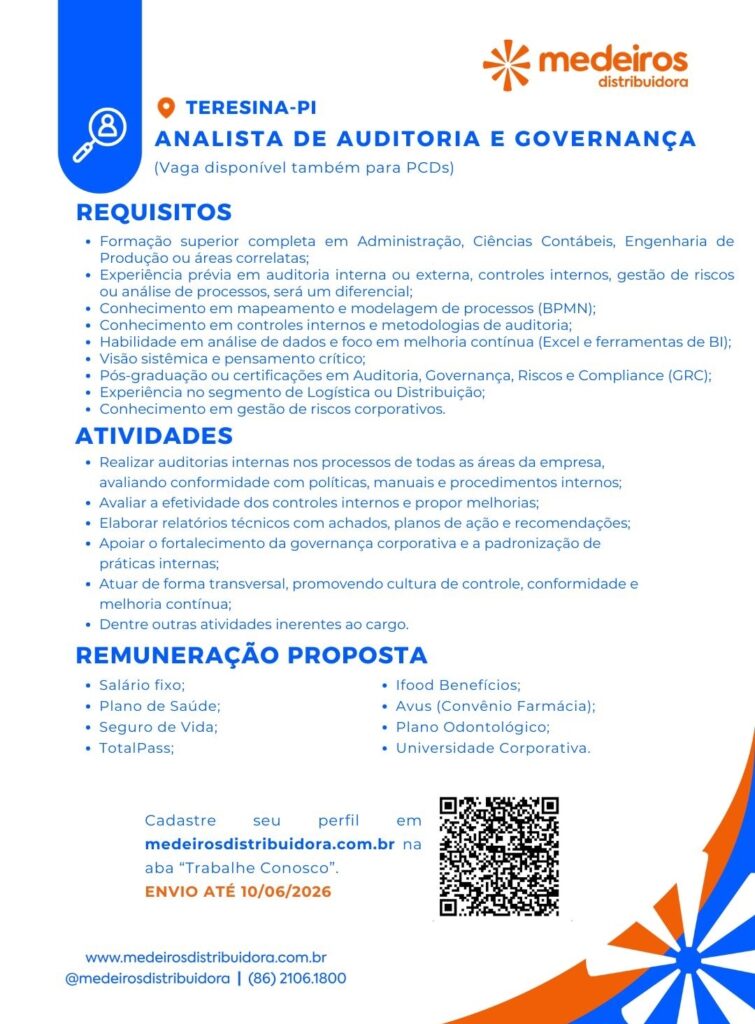 medeiros
distribuidora

TERESINA-PI

ANALISTA DE AUDITORIA E GOVERNANÇA

(Vaga disponível também para PCDs)

REQUISITOS

• Formação superior completa em Administração, Ciências Contábeis, Engenharia de Produção ou áreas correlatas;
• Experiência prévia em auditoria interna ou externa, controles internos, gestão de riscos ou análise de processos, será um diferencial;
• Conhecimento em mapeamento e modelagem de processos (BPMN);
• Conhecimento em controles internos e metodologias de auditoria;
• Habilidade em análise de dados e foco em melhoria contínua (Excel e ferramentas de BI);
• Visão sistêmica e pensamento crítico;
• Pós-graduação ou certificações em Auditoria, Governança, Riscos e Compliance (GRC);
• Experiência no segmento de Logística ou Distribuição;
• Conhecimento em gestão de riscos corporativos.

ATIVIDADES

• Realizar auditorias internas nos processos de todas as áreas da empresa, avaliando conformidade com políticas, manuais e procedimentos internos;
• Avaliar a efetividade dos controles internos e propor melhorias;
• Elaborar relatórios técnicos com achados, planos de ação e recomendações;
• Apoiar o fortalecimento da governança corporativa e a padronização de práticas internas;
• Atuar de forma transversal, promovendo cultura de controle, conformidade e melhoria contínua;
• Dentre outras atividades inerentes ao cargo.

REMUNERAÇÃO PROPOSTA

• Salário fixo;
• Plano de Saúde;
• Seguro de Vida;
• TotalPass;

• Ifood Benefícios;
• Avus (Convênio Farmácia);
• Plano Odontológico;
• Universidade Corporativa.

Cadastre seu perfil em medeirosdistribuidora.com.br na aba "Trabalhe Conosco".

ENVIO ATÉ 10/06/2026

www.medeirosdistribuidora.com.br
@medeirosdistribuidora | (86) 2106.1800